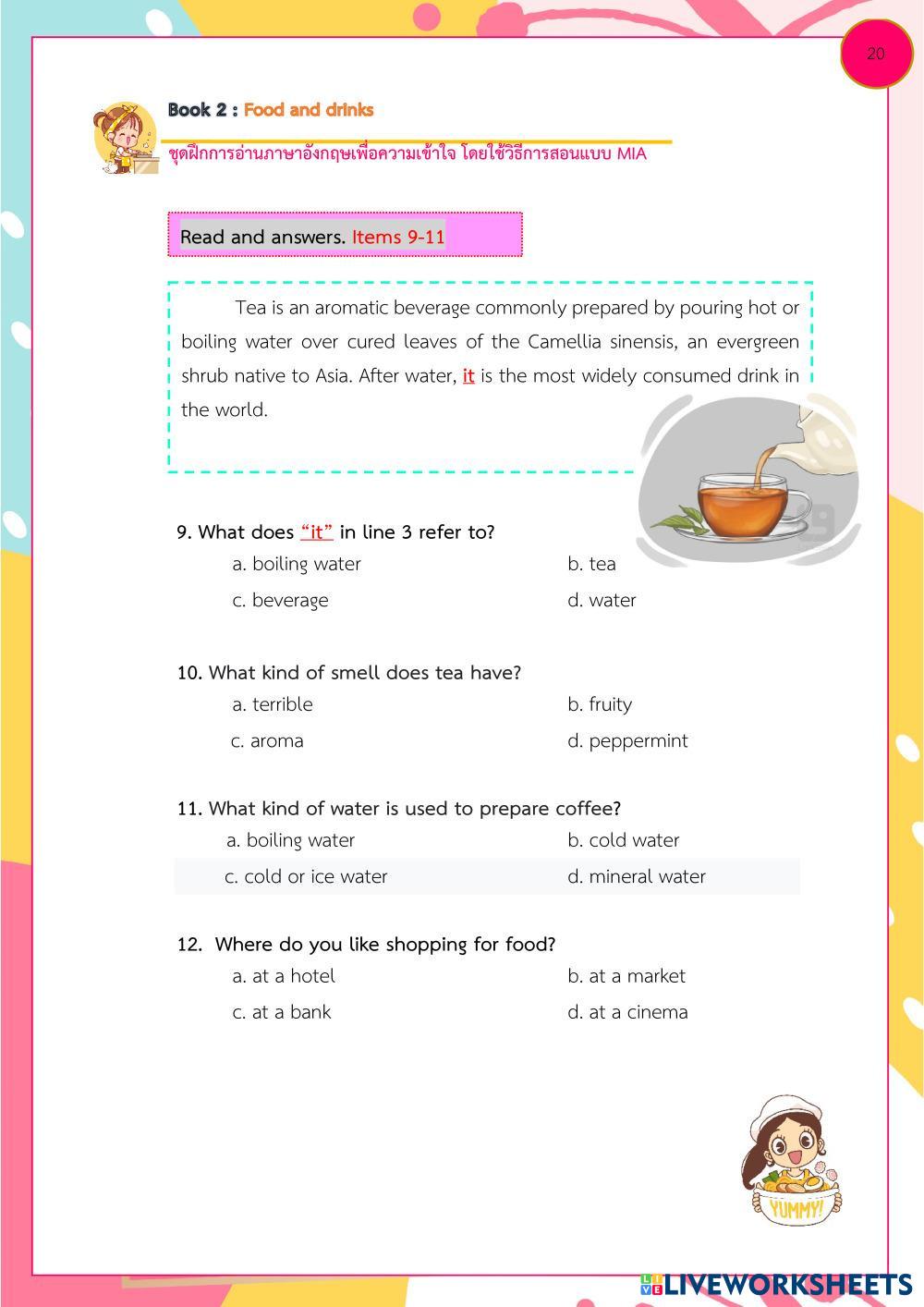 20

Book 2 : Food and drinks

ชุดฝึกการอ่านภาษาอังกฤษเพื่อความเข้าใจ โดยใช้วิธีการสอนแบบ MIA

Read and answers. Items 9-11

Tea is an aromatic beverage commonly prepared by pouring hot or boiling water over cured leaves of the Camellia sinensis, an evergreen shrub native to Asia. After water, it is the most widely consumed drink in the world.

9. What does "it" in line 3 refer to?
a. boiling water
b. tea
c. beverage
d. water

10. What kind of smell does tea have?
a. terrible
b. fruity
c. aroma
d. peppermint

11. What kind of water is used to prepare coffee?
a. boiling water
b. cold water
c. cold or ice water
d. mineral water

12. Where do you like shopping for food?
a. at a hotel
b. at a market
c. at a bank
d. at a cinema

YUMMY!

LIVEWORKSHEETS